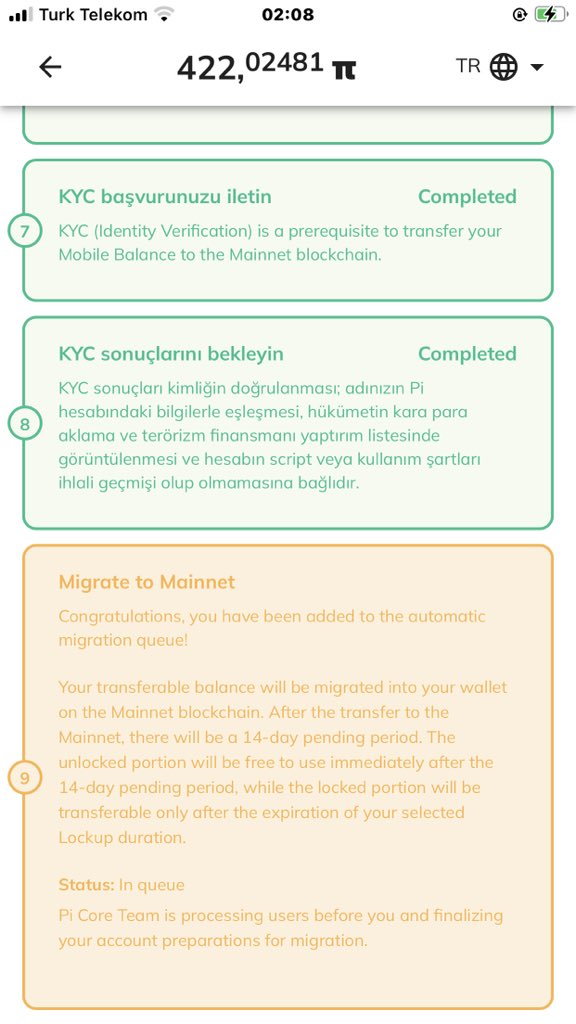 Turk Telekom 02:08

422,02481 π TR

7 KYC başvurunuzu iletin Completed
KYC (Identity Verification) is a prerequisite to transfer your Mobile Balance to the Mainnet blockchain.

8 KYC sonuçlarını bekleyin Completed
KYC sonuçları kimliğin doğrulanması; adınızın Pi hesabındaki bilgilerle eşleşmesi, hükümetin kara para aklama ve terörizm finansmanı yaptırım listesinde görüntülenmesi ve hesabın script veya kullanım şartları ihlali geçmişi olup olmamasına bağlıdır.

9 Migrate to Mainnet
Congratulations, you have been added to the automatic migration queue!

Your transferable balance will be migrated into your wallet on the Mainnet blockchain. After the transfer to the Mainnet, there will be a 14-day pending period. The unlocked portion will be free to use immediately after the 14-day pending period, while the locked portion will be transferable only after the expiration of your selected Lockup duration.

Status: In queue
Pi Core Team is processing users before you and finalizing your account preparations for migration.